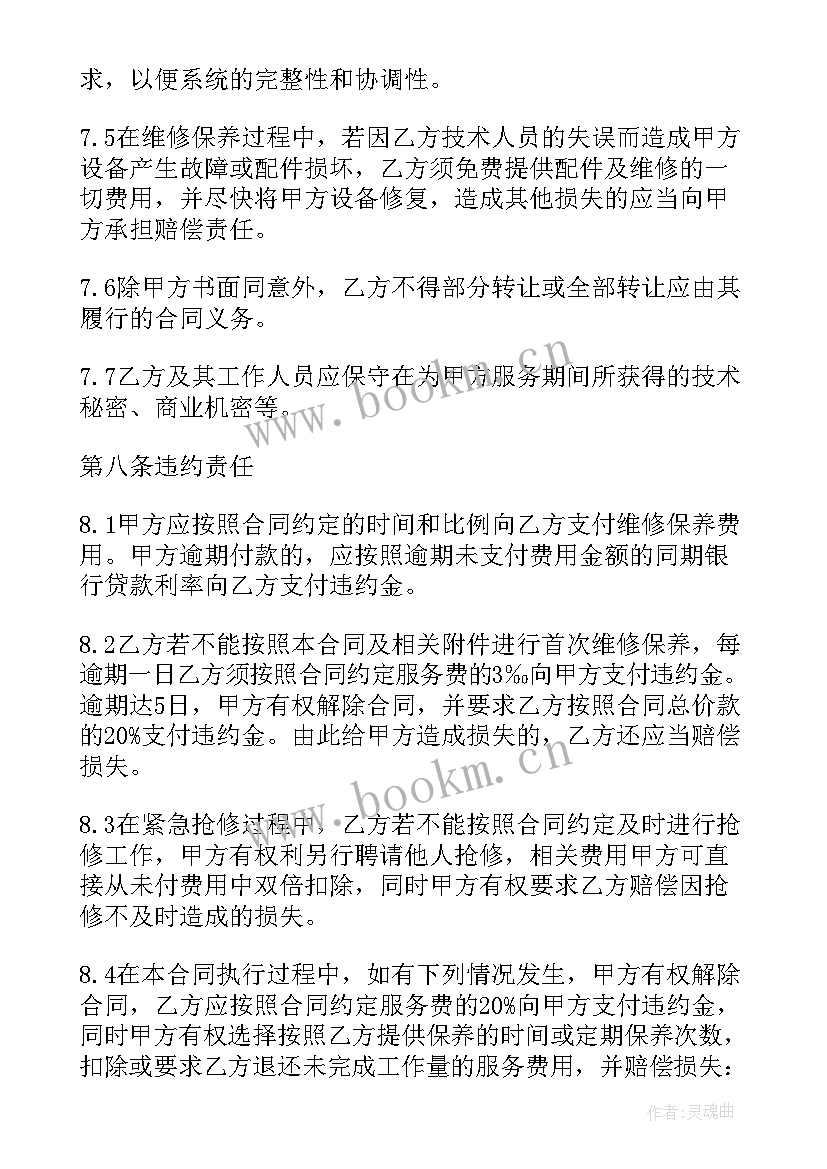 求，以便系统的完整性和协调性。

7.5在维修保养过程中，若因乙方技术人员的失误而造成甲方设备产生故障或配件损坏，乙方须免费提供配件及维修的一切费用，并尽快将甲方设备修复，造成其他损失的应当向甲方承担赔偿责任。

7.6除甲方书面同意外，乙方不得部分转让或全部转让应由其履行的合同义务。

7.7乙方及其工作人员应保守在为甲方服务期间所获得的技术秘密、商业机密等。

www.bookm.cn

第八条违约责任

8.1甲方应按照合同约定的时间和比例向乙方支付维修保养费用。甲方逾期付款的，应按照逾期未支付费用金额的同期银行贷款利率向乙方支付违约金。

8.2乙方若不能按照本合同及相关附件进行首次维修保养，每逾期一日乙方须按照合同约定服务费的3‰向甲方支付违约金。逾期达5日，甲方有权解除合同，并要求乙方按照合同总价款的20%支付违约金。由此给甲方造成损失的，乙方还应当赔偿损失。

www.bookm.cn

8.3在紧急抢修过程中，乙方若不能按照合同约定及时进行抢修工作，甲方有权利另行聘请他人抢修，相关费用甲方可直接从未付费用中双倍扣除，同时甲方有权要求乙方赔偿因抢修不及时造成的损失。

8.4在本合同执行过程中，如有下列情况发生，甲方有权解除合同，乙方应按照合同约定服务费的20%向甲方支付违约金，同时甲方有权选择按照乙方提供保养的时间或定期保养次数，扣除或要求乙方退还未完成工作量的服务费用，并赔偿损失：

作者：灵魂曲